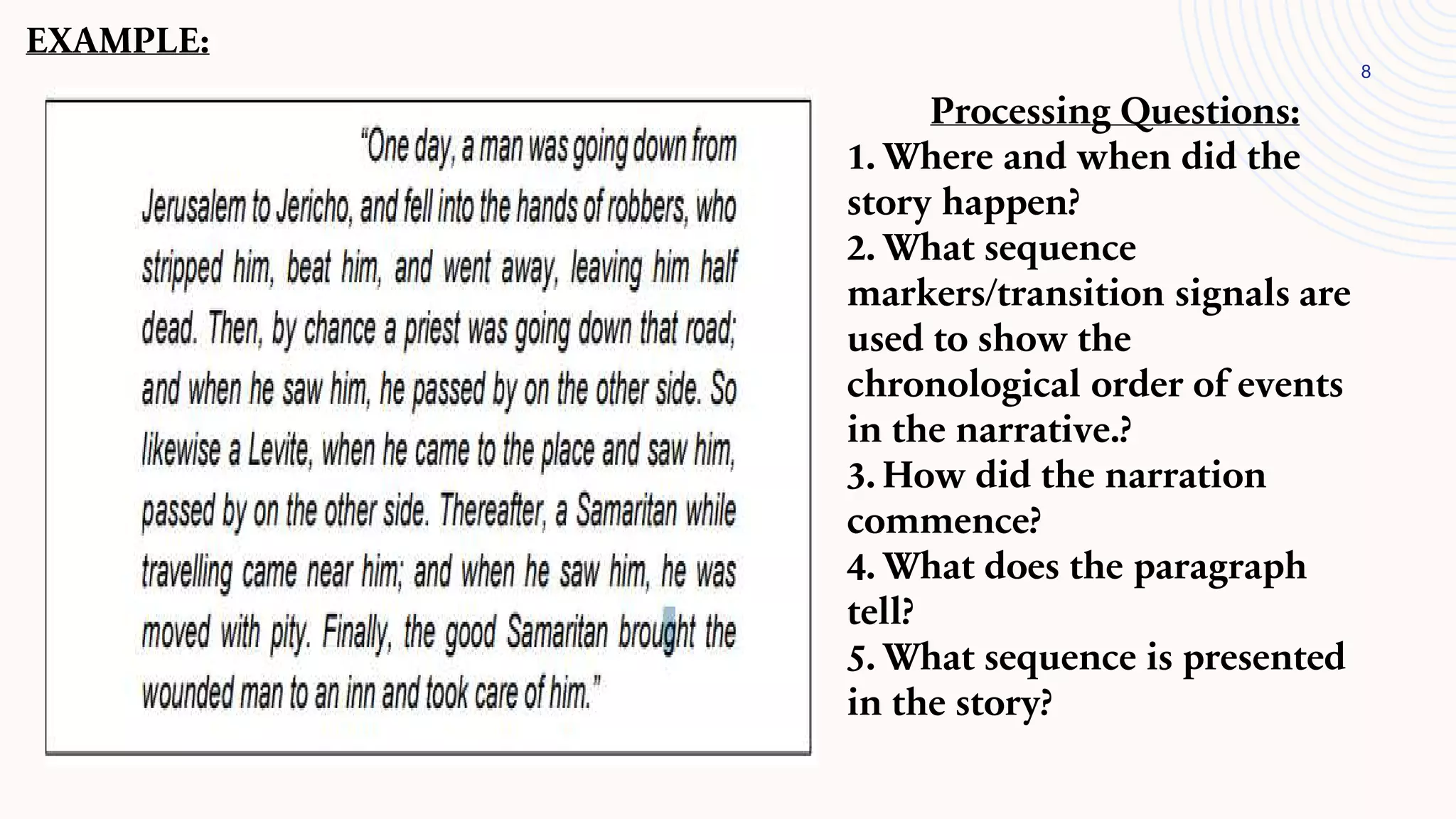 EXAMPLE:

8

"One day, a man was going down from Jerusalem to Jericho, and fell into the hands of robbers, who stripped him, beat him, and went away, leaving him half dead. Then, by chance a priest was going down that road; and when he saw him, he passed by on the other side. So likewise a Levite, when he came to the place and saw him, passed by on the other side. Thereafter, a Samaritan while travelling came near him; and when he saw him, he was moved with pity. Finally, the good Samaritan brought the wounded man to an inn and took care of him."

Processing Questions:
1. Where and when did the story happen?
2. What sequence markers/transition signals are used to show the chronological order of events in the narrative.?
3. How did the narration commence?
4. What does the paragraph tell?
5. What sequence is presented in the story?